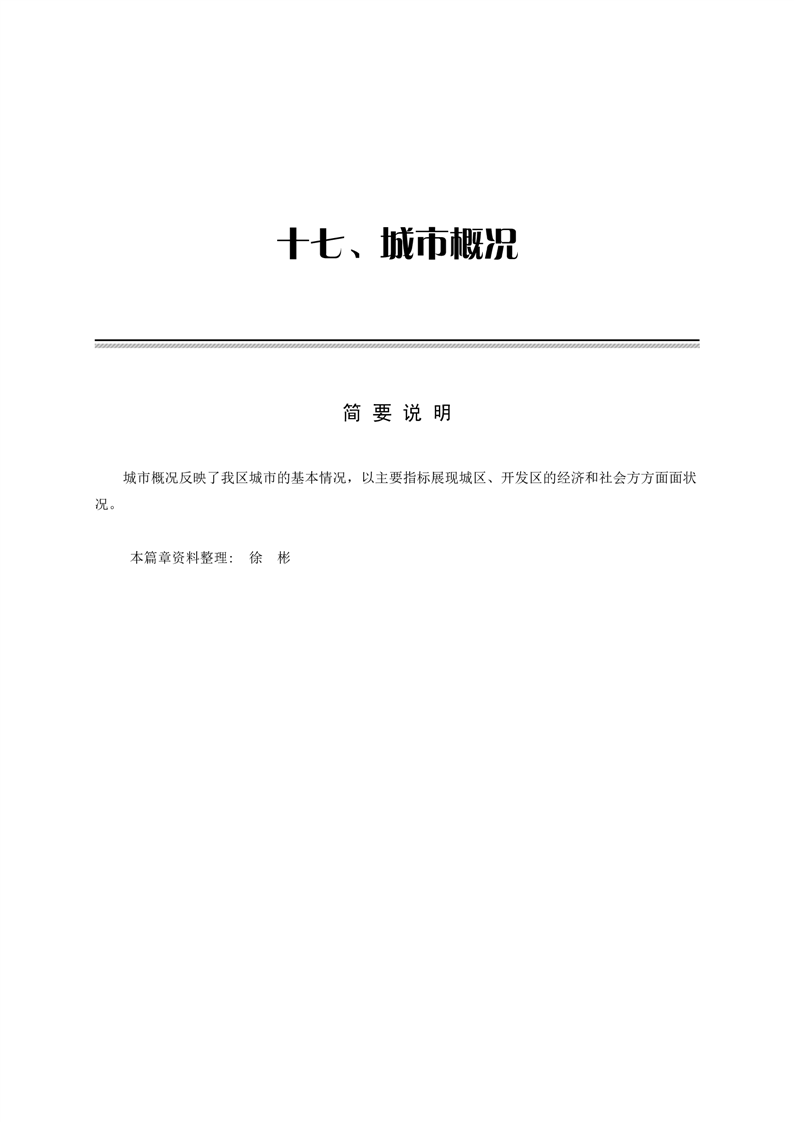 十七、城市概况

简 要 说 明

城市概况反映了我区城市的基本情况，以主要指标展现城区、开发区的经济和社会方方面面状况。

本篇章资料整理： 徐 彬